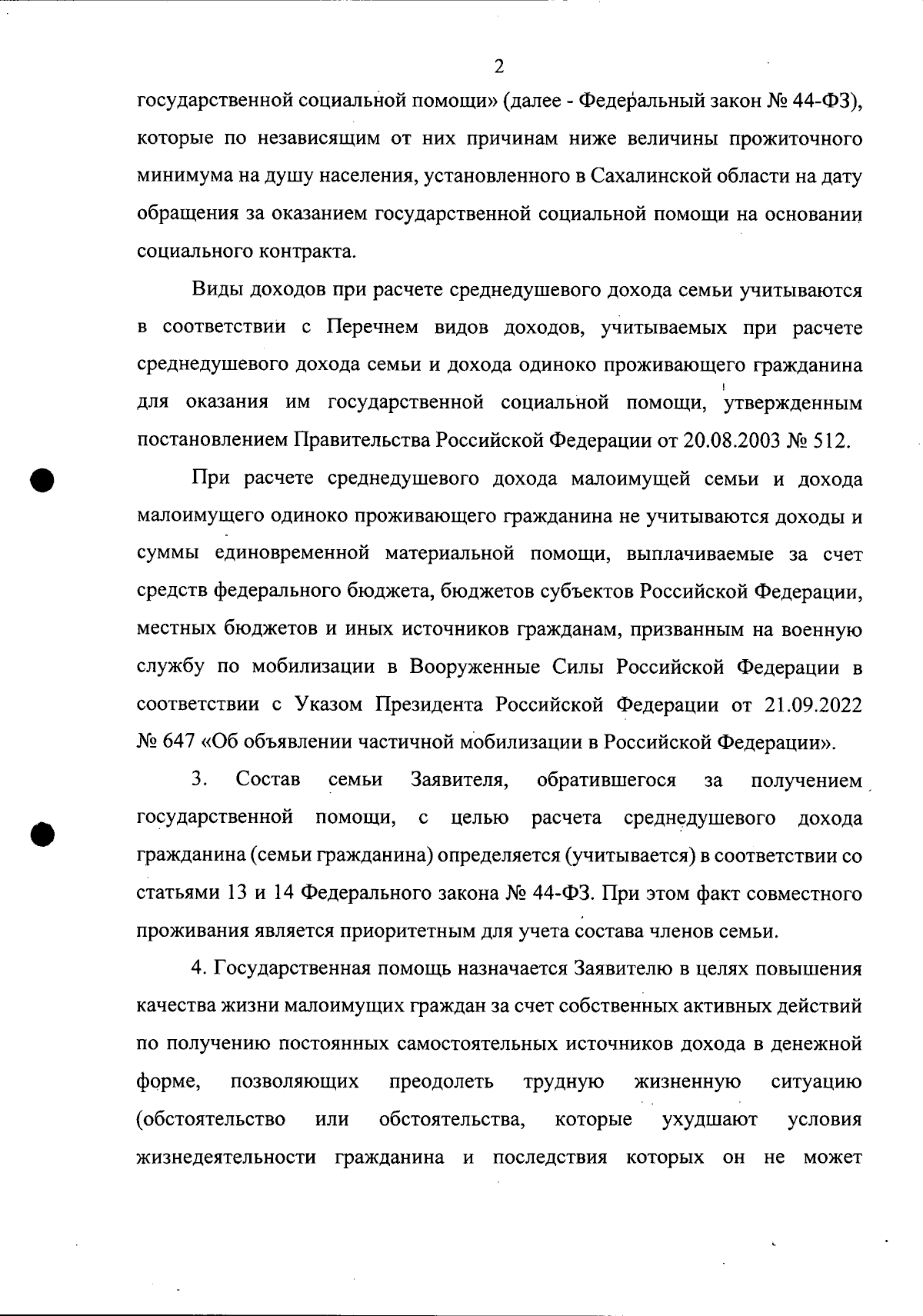 2

государственной социальной помощи» (далее - Федеральный закон № 44-ФЗ), которые по независящим от них причинам ниже величины прожиточного минимума на душу населения, установленного в Сахалинской области на дату обращения за оказанием государственной социальной помощи на основании социального контракта.

Виды доходов при расчете среднедушевого дохода семьи учитываются в соответствии с Перечнем видов доходов, учитываемых при расчете среднедушевого дохода семьи и дохода одиноко проживающего гражданина для оказания им государственной социальной помощи, утвержденным постановлением Правительства Российской Федерации от 20.08.2003 № 512.

При расчете среднедушевого дохода малоимущей семьи и дохода малоимущего одиноко проживающего гражданина не учитываются доходы и суммы единовременной материальной помощи, выплачиваемые за счет средств федерального бюджета, бюджетов субъектов Российской Федерации, местных бюджетов и иных источников гражданам, призванным на военную службу по мобилизации в Вооруженные Силы Российской Федерации в соответствии с Указом Президента Российской Федерации от 21.09.2022 № 647 «Об объявлении частичной мобилизации в Российской Федерации».

3. Состав семьи Заявителя, обратившегося за получением государственной помощи, с целью расчета среднедушевого дохода гражданина (семьи гражданина) определяется (учитывается) в соответствии со статьями 13 и 14 Федерального закона № 44-ФЗ. При этом факт совместного проживания является приоритетным для учета состава членов семьи.

4. Государственная помощь назначается Заявителю в целях повышения качества жизни малоимущих граждан за счет собственных активных действий по получению постоянных самостоятельных источников дохода в денежной форме, позволяющих преодолеть трудную жизненную ситуацию (обстоятельство или обстоятельства, которые ухудшают условия жизнедеятельности гражданина и последствия которых он не может